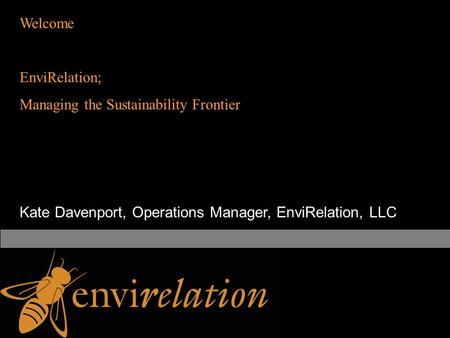 Welcome

EnviRelation;

Managing the Sustainability Frontier

Kate Davenport, Operations Manager, EnviRelation, LLC

envirelation